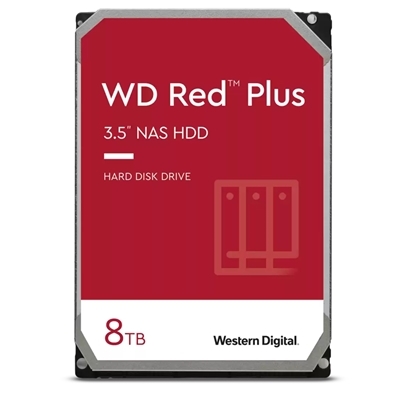 WD Red™ Plus

3.5" NAS HDD

HARD DISK DRIVE

8TB

Western Digital.